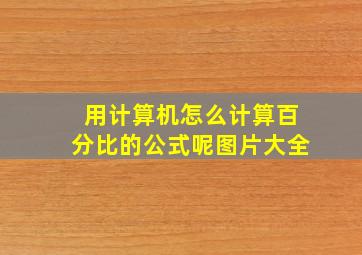 用计算机怎么计算百分比的公式呢图片大全